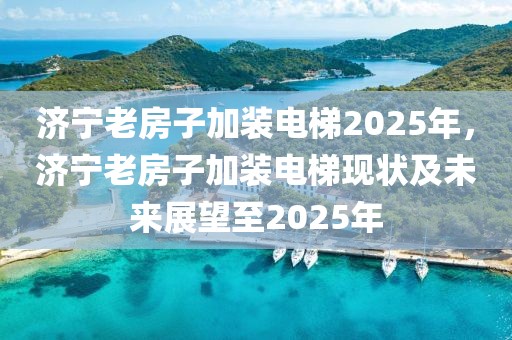 济宁老房子加装电梯2025年，济宁老房子加装电梯现状及未来展望至2025年